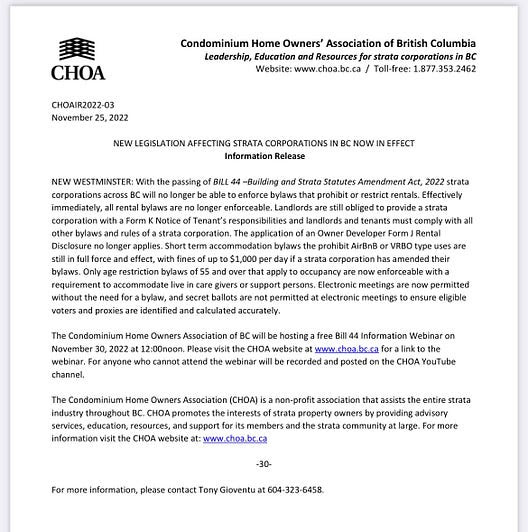 CHOA

Condominium Home Owners' Association of British Columbia
Leadership, Education and Resources for strata corporations in BC
Website: www.choa.bc.ca / Toll-free: 1.877.353.2462

CHOAIR2022-03
November 25, 2022

NEW LEGISLATION AFFECTING STRATA CORPORATIONS IN BC NOW IN EFFECT
Information Release

NEW WESTMINSTER: With the passing of BILL 44 –Building and Strata Statutes Amendment Act, 2022 strata corporations across BC will no longer be able to enforce bylaws that prohibit or restrict rentals. Effectively immediately, all rental bylaws are no longer enforceable. Landlords are still obliged to provide a strata corporation with a Form K Notice of Tenant's responsibilities and landlords and tenants must comply with all other bylaws and rules of a strata corporation. The application of an Owner Developer Form J Rental Disclosure no longer applies. Short term accommodation bylaws the prohibit AirBnB or VRBO type uses are still in full force and effect, with fines of up to $1,000 per day if a strata corporation has amended their bylaws. Only age restriction bylaws of 55 and over that apply to occupancy are now enforceable with a requirement to accommodate live in care givers or support persons. Electronic meetings are now permitted without the need for a bylaw, and secret ballots are not permitted at electronic meetings to ensure eligible voters and proxies are identified and calculated accurately.

The Condominium Home Owners Association of BC will be hosting a free Bill 44 Information Webinar on November 30, 2022 at 12:00noon. Please visit the CHOA website at www.choa.bc.ca for a link to the webinar. For anyone who cannot attend the webinar will be recorded and posted on the CHOA YouTube channel.

The Condominium Home Owners Association (CHOA) is a non-profit association that assists the entire strata industry throughout BC. CHOA promotes the interests of strata property owners by providing advisory services, education, resources, and support for its members and the strata community at large. For more information visit the CHOA website at: www.choa.bc.ca

-30-

For more information, please contact Tony Gioventu at 604-323-6458.